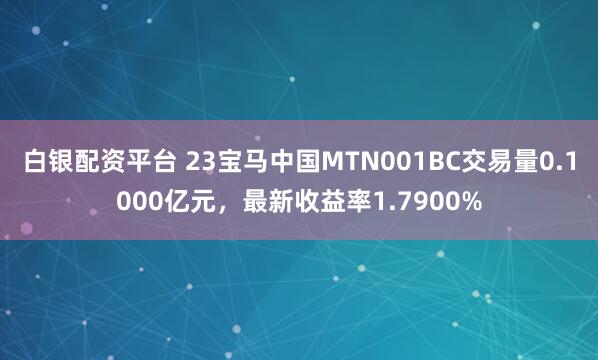 白银配资平台 23宝马中国MTN001BC交易量0.1000亿元，最新收益率1.7900%